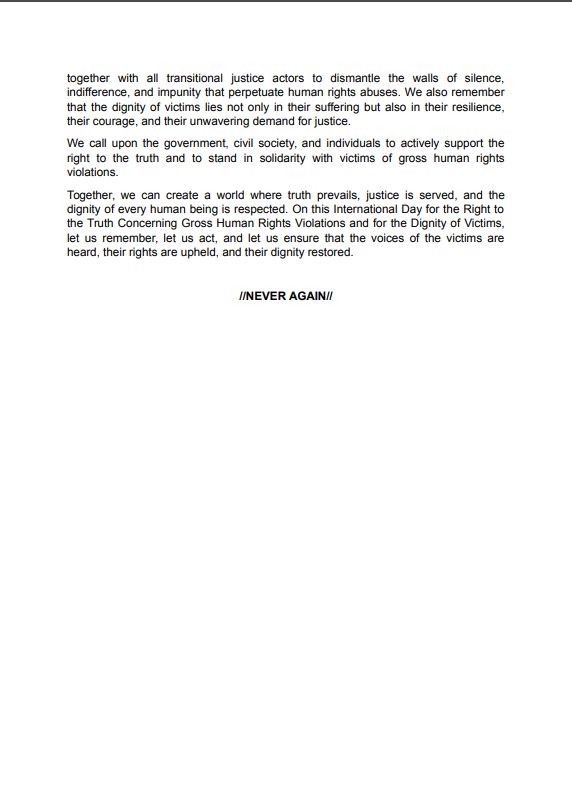 together with all transitional justice actors to dismantle the walls of silence, indifference, and impunity that perpetuate human rights abuses. We also remember that the dignity of victims lies not only in their suffering but also in their resilience, their courage, and their unwavering demand for justice.

We call upon the government, civil society, and individuals to actively support the right to the truth and to stand in solidarity with victims of gross human rights violations.

Together, we can create a world where truth prevails, justice is served, and the dignity of every human being is respected. On this International Day for the Right to the Truth Concerning Gross Human Rights Violations and for the Dignity of Victims, let us remember, let us act, and let us ensure that the voices of the victims are heard, their rights are upheld, and their dignity restored.

//NEVER AGAIN//